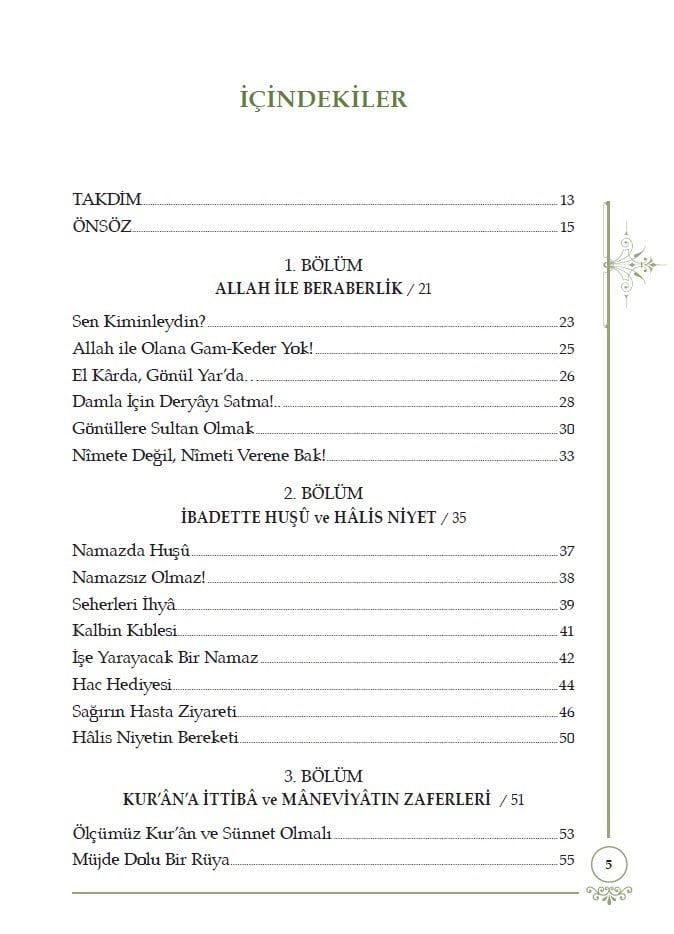 İÇİNDEKİLER

TAKDİM 13
ÖNSÖZ 15

1. BÖLÜM
ALLAH İLE BERABERLİK / 21

Sen Kiminleydin? 23
Allah ile Olana Gam-Keder Yok! 25
El Kârda, Gönül Yar'da… 26
Damla İçin Deryâyı Satma!.. 28
Gönüllere Sultan Olmak 30
Nîmete Değil, Nîmeti Verene Bak! 33

2. BÖLÜM
İBADETTE HUŞÛ ve HÂLİS NİYET / 35

Namazda Huşû 37
Namazsız Olmaz! 38
Seherleri İhyâ 39
Kalbin Kıblesi 41
İşe Yarayacak Bir Namaz 42
Hac Hediyesi 44
Sağırın Hasta Ziyareti 46
Hâlis Niyetin Bereketi 50

3. BÖLÜM
KUR'ÂN'A İTTİBÂ ve MÂNEVİYÂTIN ZAFERLERİ / 51

Ölçümüz Kur'ân ve Sünnet Olmalı 53
Müjde Dolu Bir Rüya 55

5